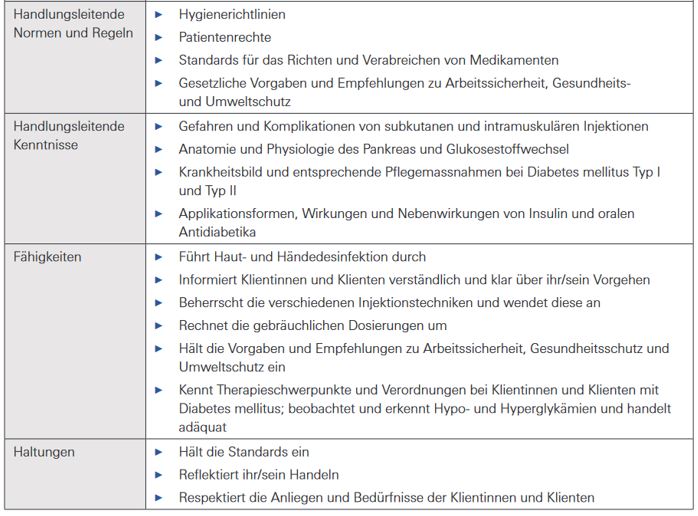 | | |
|---|---|
| Handlungsleitende Normen und Regeln | ► Hygienerichtlinien<br>► Patientenrechte<br>► Standards für das Richten und Verabreichen von Medikamenten<br>► Gesetzliche Vorgaben und Empfehlungen zu Arbeitssicherheit, Gesundheits- und Umweltschutz |
| Handlungsleitende Kenntnisse | ► Gefahren und Komplikationen von subkutanen und intramuskulären Injektionen<br>► Anatomie und Physiologie des Pankreas und Glukosestoffwechsel<br>► Krankheitsbild und entsprechende Pflegemassnahmen bei Diabetes mellitus Typ I und Typ II<br>► Applikationsformen, Wirkungen und Nebenwirkungen von Insulin und oralen Antidiabetika |
| Fähigkeiten | ► Führt Haut- und Händedesinfektion durch<br>► Informiert Klientinnen und Klienten verständlich und klar über ihr/sein Vorgehen<br>► Beherrscht die verschiedenen Injektionstechniken und wendet diese an<br>► Rechnet die gebräuchlichen Dosierungen um<br>► Hält die Vorgaben und Empfehlungen zu Arbeitssicherheit, Gesundheitsschutz und Umweltschutz ein<br>► Kennt Therapieschwerpunkte und Verordnungen bei Klientinnen und Klienten mit Diabetes mellitus; beobachtet und erkennt Hypo- und Hyperglykämien und handelt adäquat |
| Haltungen | ► Hält die Standards ein<br>► Reflektiert ihr/sein Handeln<br>► Respektiert die Anliegen und Bedürfnisse der Klientinnen und Klienten |